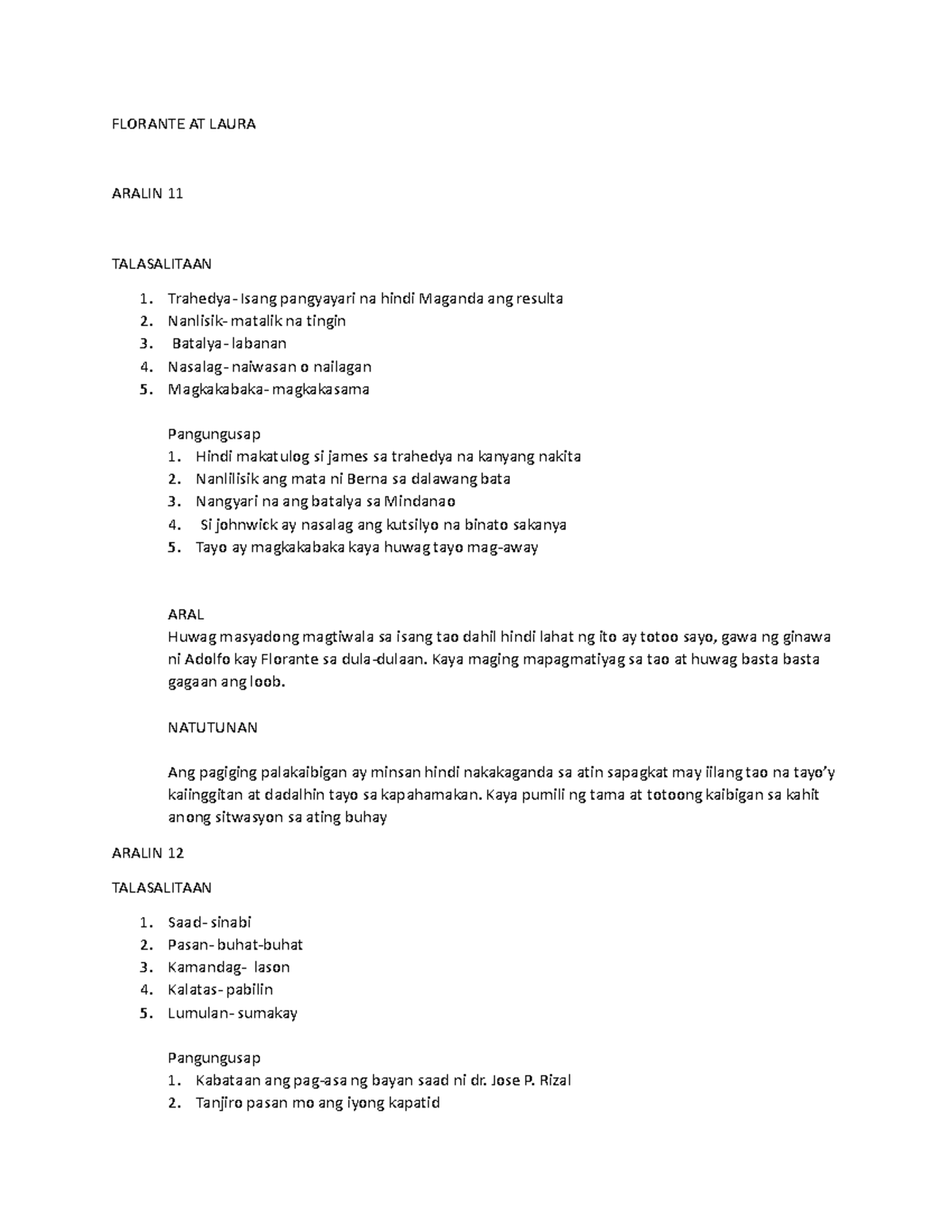 FLORANTE AT LAURA

ARALIN 11

TALASALITAAN

1. Trahedya- Isang pangyayari na hindi Maganda ang resulta
2. Nanlisik- matalik na tingin
3. Batalya- labanan
4. Nasalag- naiwasan o nailagan
5. Magkakabaka- magkakasama

Pangungusap
1. Hindi makatulog si james sa trahedya na kanyang nakita
2. Nanlilisik ang mata ni Berna sa dalawang bata
3. Nangyari na ang batalya sa Mindanao
4. Si johnwick ay nasalag ang kutsilyo na binato sakanya
5. Tayo ay magkakabaka kaya huwag tayo mag-away

ARAL
Huwag masyadong magtiwala sa isang tao dahil hindi lahat ng ito ay totoo sayo, gawa ng ginawa ni Adolfo kay Florante sa dula-dulaan. Kaya maging mapagmatiyag sa tao at huwag basta basta gagaan ang loob.

NATUTUNAN

Ang pagiging palakaibigan ay minsan hindi nakakaganda sa atin sapagkat may iilang tao na tayo'y kaiinggitan at dadalhin tayo sa kapahamakan. Kaya pumili ng tama at totoong kaibigan sa kahit anong sitwasyon sa ating buhay

ARALIN 12

TALASALITAAN

1. Saad- sinabi
2. Pasan- buhat-buhat
3. Kamandag- lason
4. Kalatas- pabilin
5. Lumulan- sumakay

Pangungusap
1. Kabataan ang pag-asa ng bayan saad ni dr. Jose P. Rizal
2. Tanjiro pasan mo ang iyong kapatid